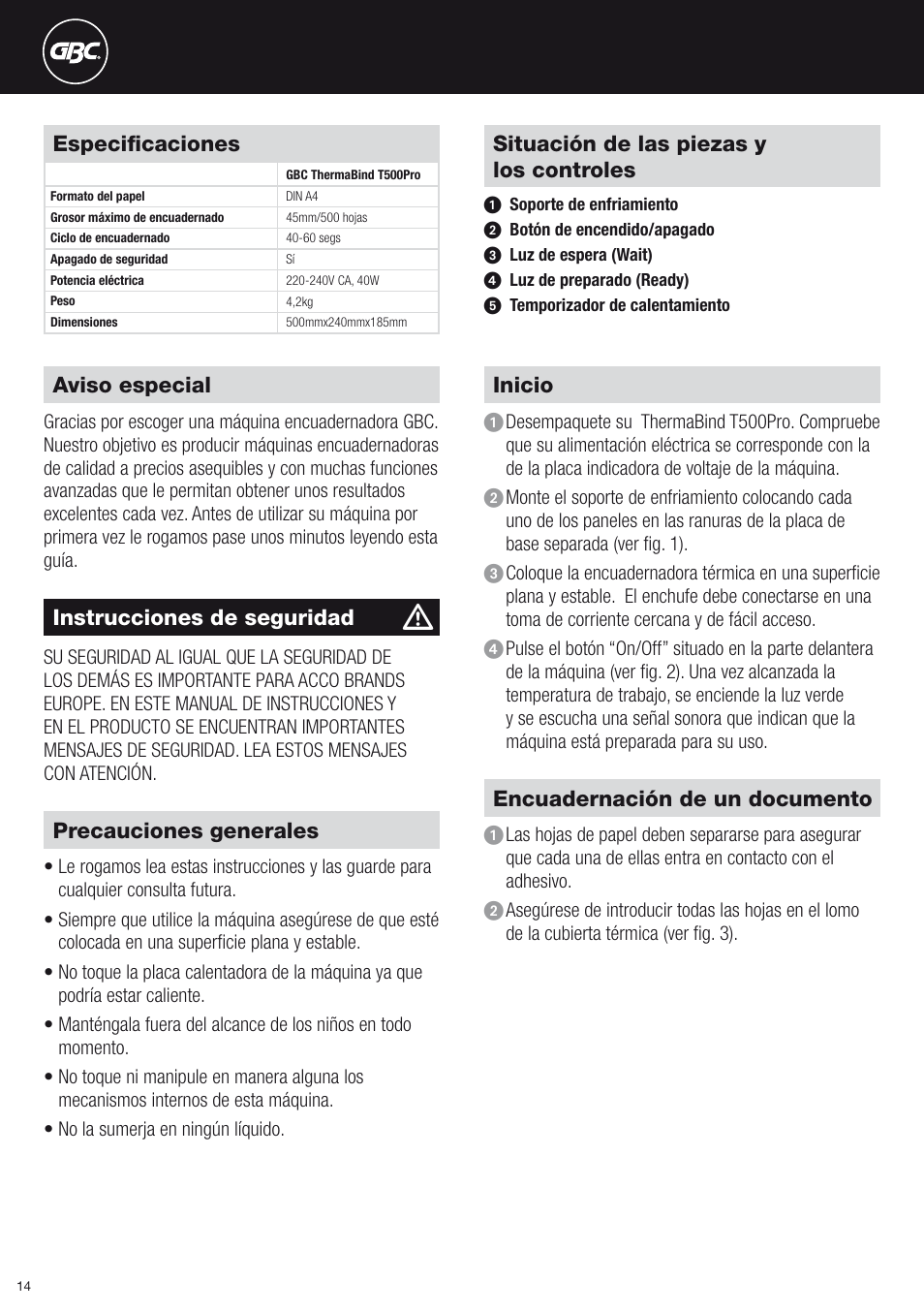 GBC

Especificaciones

| | GBC ThermaBind T500Pro |
|---|---|
| Formato del papel | DIN A4 |
| Grosor máximo de encuadernado | 45mm/500 hojas |
| Ciclo de encuadernado | 40-60 segs |
| Apagado de seguridad | Sí |
| Potencia eléctrica | 220-240V CA, 40W |
| Peso | 4,2kg |
| Dimensiones | 500mmx240mmx185mm |

Aviso especial

Gracias por escoger una máquina encuadernadora GBC. Nuestro objetivo es producir máquinas encuadernadoras de calidad a precios asequibles y con muchas funciones avanzadas que le permitan obtener unos resultados excelentes cada vez. Antes de utilizar su máquina por primera vez le rogamos pase unos minutos leyendo esta guía.

Instrucciones de seguridad

SU SEGURIDAD AL IGUAL QUE LA SEGURIDAD DE LOS DEMÁS ES IMPORTANTE PARA ACCO BRANDS EUROPE. EN ESTE MANUAL DE INSTRUCCIONES Y EN EL PRODUCTO SE ENCUENTRAN IMPORTANTES MENSAJES DE SEGURIDAD. LEA ESTOS MENSAJES CON ATENCIÓN.

Precauciones generales

• Le rogamos lea estas instrucciones y las guarde para cualquier consulta futura.
• Siempre que utilice la máquina asegúrese de que esté colocada en una superficie plana y estable.
• No toque la placa calentadora de la máquina ya que podría estar caliente.
• Manténgala fuera del alcance de los niños en todo momento.
• No toque ni manipule en manera alguna los mecanismos internos de esta máquina.
• No la sumerja en ningún líquido.

Situación de las piezas y los controles

1 Soporte de enfriamiento
2 Botón de encendido/apagado
3 Luz de espera (Wait)
4 Luz de preparado (Ready)
5 Temporizador de calentamiento

Inicio

1 Desempaquete su ThermaBind T500Pro. Compruebe que su alimentación eléctrica se corresponde con la de la placa indicadora de voltaje de la máquina.
2 Monte el soporte de enfriamiento colocando cada uno de los paneles en las ranuras de la placa de base separada (ver fig. 1).
3 Coloque la encuadernadora térmica en una superficie plana y estable. El enchufe debe conectarse en una toma de corriente cercana y de fácil acceso.
4 Pulse el botón “On/Off” situado en la parte delantera de la máquina (ver fig. 2). Una vez alcanzada la temperatura de trabajo, se enciende la luz verde y se escucha una señal sonora que indican que la máquina está preparada para su uso.

Encuadernación de un documento

1 Las hojas de papel deben separarse para asegurar que cada una de ellas entra en contacto con el adhesivo.
2 Asegúrese de introducir todas las hojas en el lomo de la cubierta térmica (ver fig. 3).

14